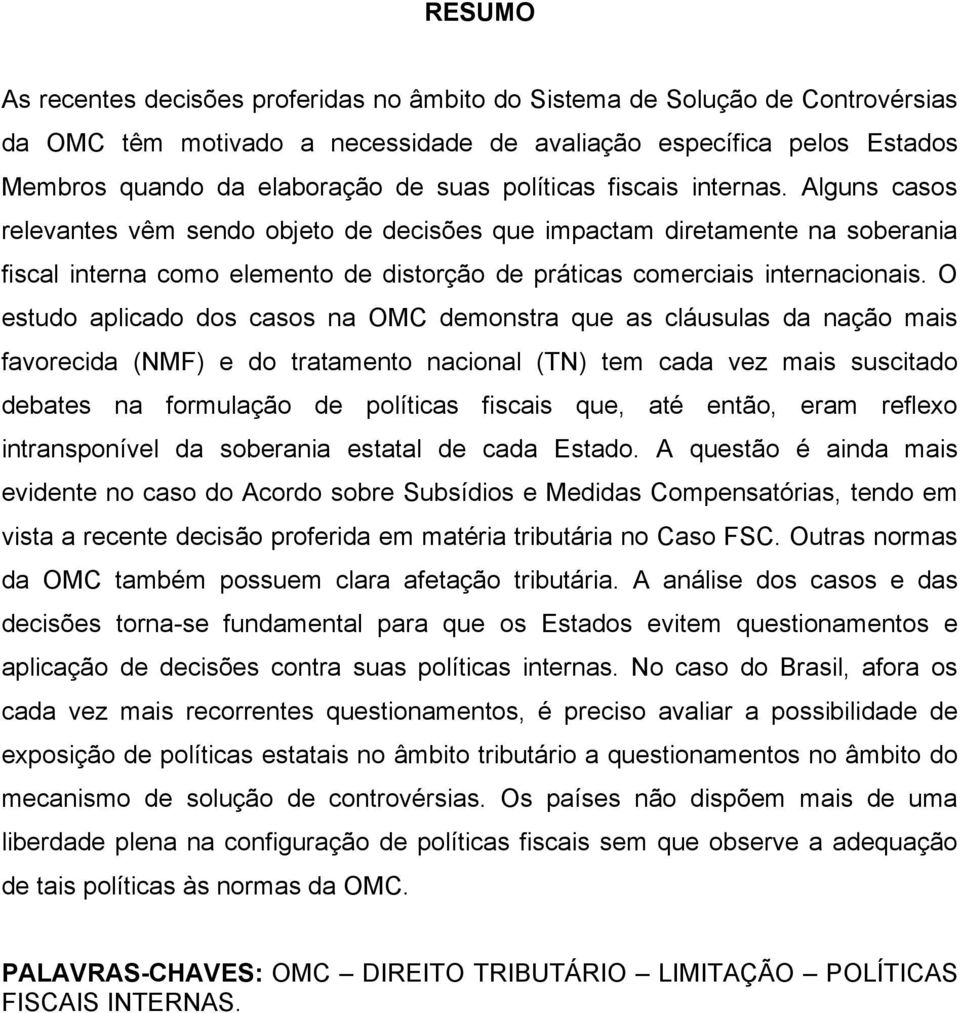 RESUMO

As recentes decisões proferidas no âmbito do Sistema de Solução de Controvérsias da OMC têm motivado a necessidade de avaliação específica pelos Estados Membros quando da elaboração de suas políticas fiscais internas. Alguns casos relevantes vêm sendo objeto de decisões que impactam diretamente na soberania fiscal interna como elemento de distorção de práticas comerciais internacionais. O estudo aplicado dos casos na OMC demonstra que as cláusulas da nação mais favorecida (NMF) e do tratamento nacional (TN) tem cada vez mais suscitado debates na formulação de políticas fiscais que, até então, eram reflexo intransponível da soberania estatal de cada Estado. A questão é ainda mais evidente no caso do Acordo sobre Subsídios e Medidas Compensatórias, tendo em vista a recente decisão proferida em matéria tributária no Caso FSC. Outras normas da OMC também possuem clara afetação tributária. A análise dos casos e das decisões torna-se fundamental para que os Estados evitem questionamentos e aplicação de decisões contra suas políticas internas. No caso do Brasil, afora os cada vez mais recorrentes questionamentos, é preciso avaliar a possibilidade de exposição de políticas estatais no âmbito tributário a questionamentos no âmbito do mecanismo de solução de controvérsias. Os países não dispõem mais de uma liberdade plena na configuração de políticas fiscais sem que observe a adequação de tais políticas às normas da OMC.

PALAVRAS-CHAVES: OMC – DIREITO TRIBUTÁRIO – LIMITAÇÃO – POLÍTICAS FISCAIS INTERNAS.